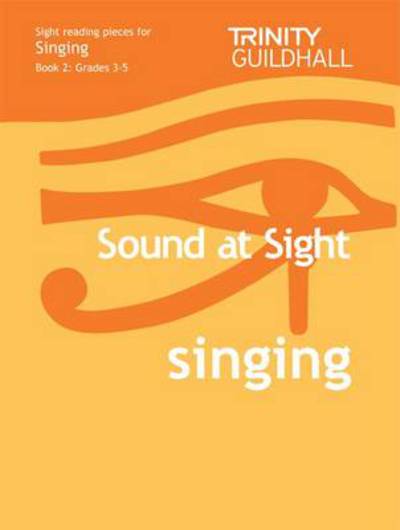 Sight reading pieces for
Singing
Book 2: Grades 3-5

TRINITY
GUILDHALL

Sound at Sight

singing